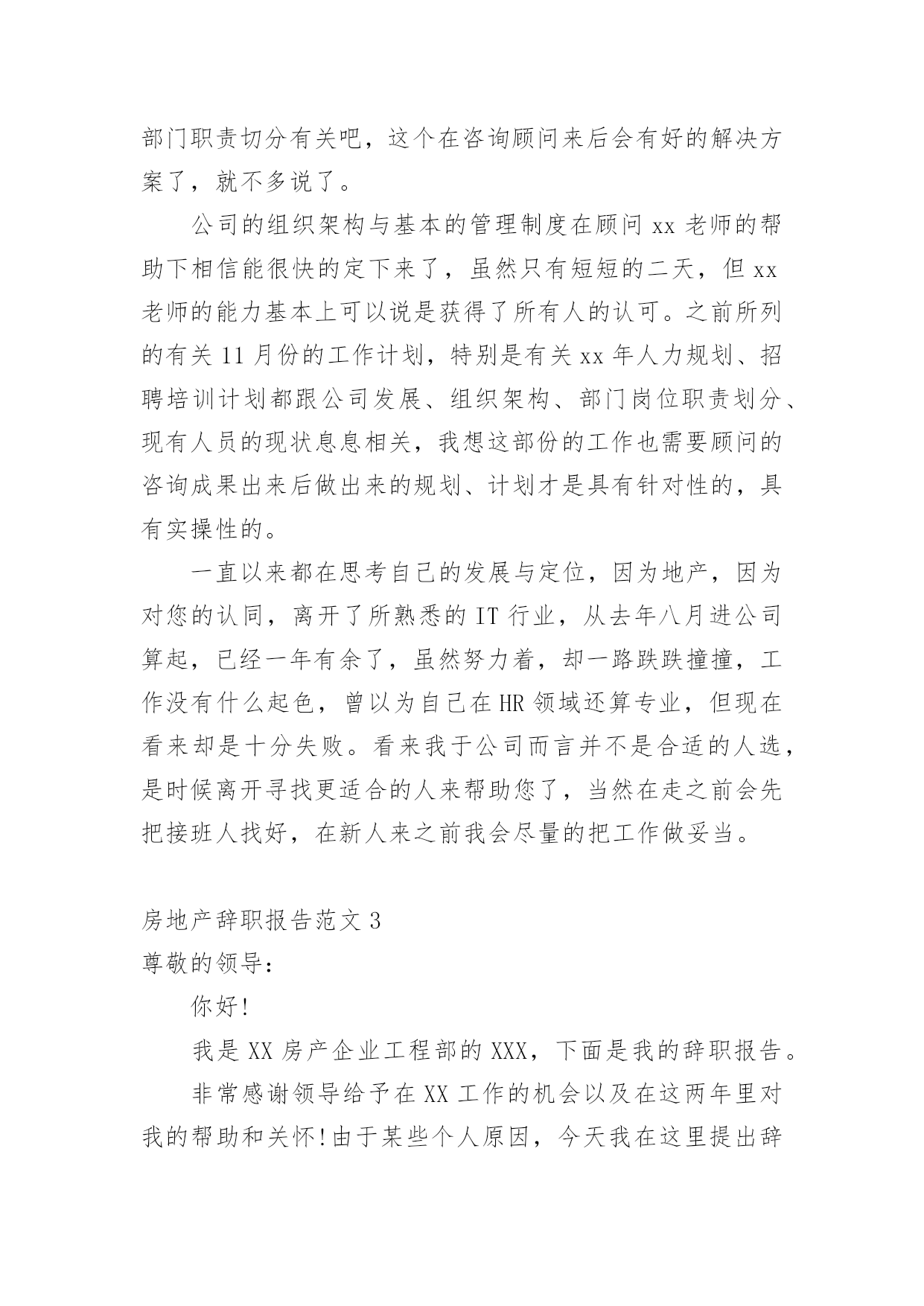 部门职责切分有关吧，这个在咨询顾问来后会有好的解决方案了，就不多说了。

公司的组织架构与基本的管理制度在顾问 xx 老师的帮助下相信能很快的定下来了，虽然只有短短的二天，但 xx 老师的能力基本上可以说是获得了所有人的认可。之前所列的有关 11 月份的工作计划，特别是有关 xx 年人力规划、招聘培训计划都跟公司发展、组织架构、部门岗位职责划分、现有人员的现状息息相关，我想这部份的工作也需要顾问的咨询成果出来后做出来的规划、计划才是具有针对性的，具有实操性的。

一直以来都在思考自己的发展与定位，因为地产，因为对您的认同，离开了所熟悉的 IT 行业，从去年八月进公司算起，已经一年有余了，虽然努力着，却一路跌跌撞撞，工作没有什么起色，曾以为自己在 HR 领域还算专业，但现在看来却是十分失败。看来我于公司而言并不是合适的人选，是时候离开寻找更适合的人来帮助您了，当然在走之前会先把接班人找好，在新人来之前我会尽量的把工作做妥当。

房地产辞职报告范文 3
尊敬的领导：

你好!

我是 XX 房产企业工程部的 XXX，下面是我的辞职报告。

非常感谢领导给予在 XX 工作的机会以及在这两年里对我的帮助和关怀!由于某些个人原因，今天我在这里提出辞